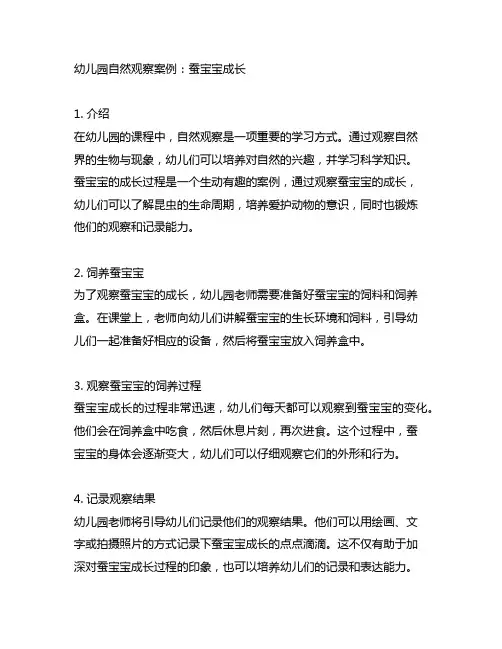 幼儿园自然观察案例：蚕宝宝成长

1. 介绍
在幼儿园的课程中，自然观察是一项重要的学习方式。通过观察自然界的生物与现象，幼儿们可以培养对自然的兴趣，并学习科学知识。蚕宝宝的成长过程是一个生动有趣的案例，通过观察蚕宝宝的成长，幼儿们可以了解昆虫的生命周期，培养爱护动物的意识，同时也锻炼他们的观察和记录能力。

2. 饲养蚕宝宝
为了观察蚕宝宝的成长，幼儿园老师需要准备好蚕宝宝的饲料和饲养盒。在课堂上，老师向幼儿们讲解蚕宝宝的生长环境和饲料，引导幼儿们一起准备好相应的设备，然后将蚕宝宝放入饲养盒中。

3. 观察蚕宝宝的饲养过程
蚕宝宝成长的过程非常迅速，幼儿们每天都可以观察到蚕宝宝的变化。他们会在饲养盒中吃食，然后休息片刻，再次进食。这个过程中，蚕宝宝的身体会逐渐变大，幼儿们可以仔细观察它们的外形和行为。

4. 记录观察结果
幼儿园老师将引导幼儿们记录他们的观察结果。他们可以用绘画、文字或拍摄照片的方式记录下蚕宝宝成长的点点滴滴。这不仅有助于加深对蚕宝宝成长过程的印象，也可以培养幼儿们的记录和表达能力。